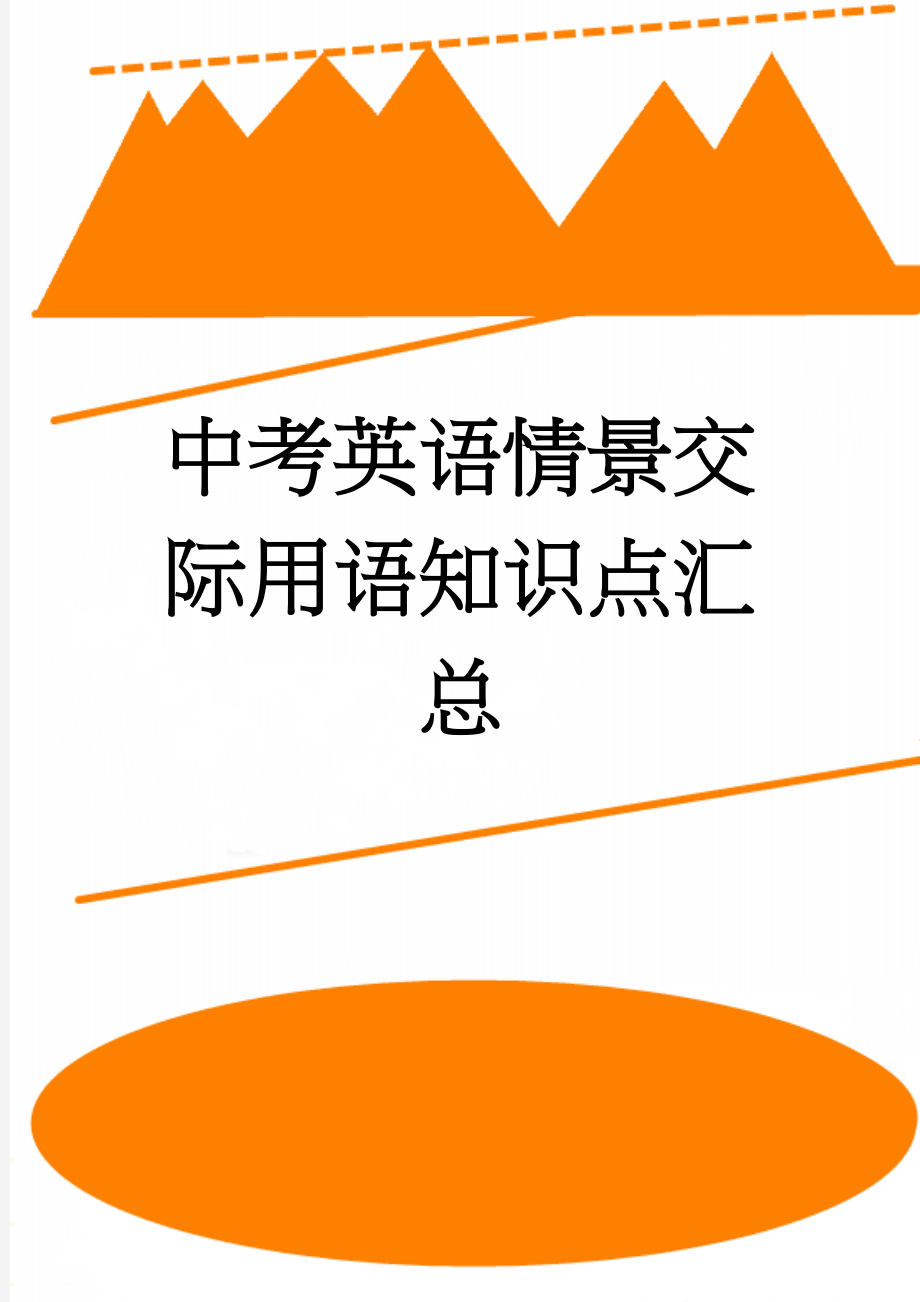 中考英语情景交际用语知识点汇总